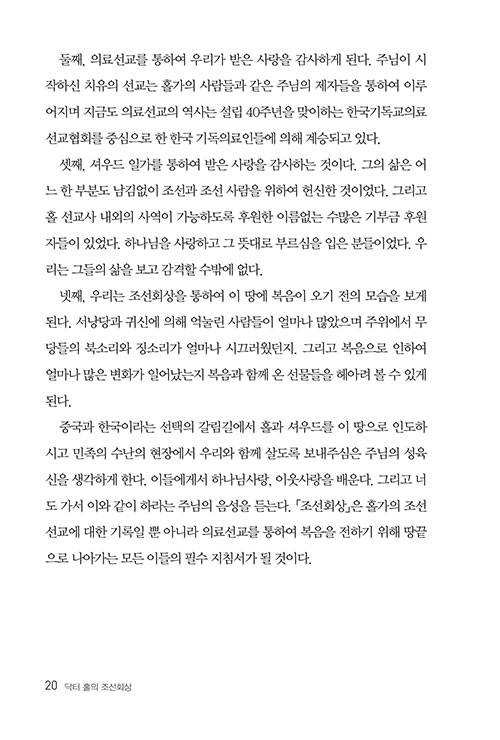 둘째, 의료선교를 통하여 우리가 받은 사랑을 감사하게 된다. 주님이 시작하신 치유의 선교는 홀가의 사람들과 같은 주님의 제자들을 통하여 이루어지며 지금도 의료선교의 역사는 설립 40주년을 맞이하는 한국기독교의료선교협회를 중심으로 한 한국 기독의료인들에 의해 계승되고 있다.

셋째, 셔우드 일가를 통하여 받은 사랑을 감사하는 것이다. 그의 삶은 어느 한 부분도 남김없이 조선과 조선 사람을 위하여 헌신한 것이었다. 그리고 홀 선교사 내외의 사역이 가능하도록 후원한 이름없는 수많은 기부금 후원자들이 있었다. 하나님을 사랑하고 그 뜻대로 부르심을 입은 분들이었다. 우리는 그들의 삶을 보고 감격할 수밖에 없다.

넷째, 우리는 조선회상을 통하여 이 땅에 복음이 오기 전의 모습을 보게 된다. 서낭당과 귀신에 의해 억눌린 사람들이 얼마나 많았으며 주위에서 무당들의 북소리와 징소리가 얼마나 시끄러웠던지. 그리고 복음으로 인하여 얼마나 많은 변화가 일어났는지 복음과 함께 온 선물들을 헤아려 볼 수 있게 된다.

중국과 한국이라는 선택의 갈림길에서 홀과 셔우드를 이 땅으로 인도하시고 민족의 수난의 현장에서 우리와 함께 살도록 보내주심은 주님의 성육신을 생각하게 한다. 이들에게서 하나님사랑, 이웃사랑을 배운다. 그리고 너도 가서 이와 같이 하라는 주님의 음성을 듣는다. 「조선회상」은 홀가의 조선 선교에 대한 기록일 뿐 아니라 의료선교를 통하여 복음을 전하기 위해 땅끝으로 나아가는 모든 이들의 필수 지침서가 될 것이다.

20 닥터 홀의 조선회상